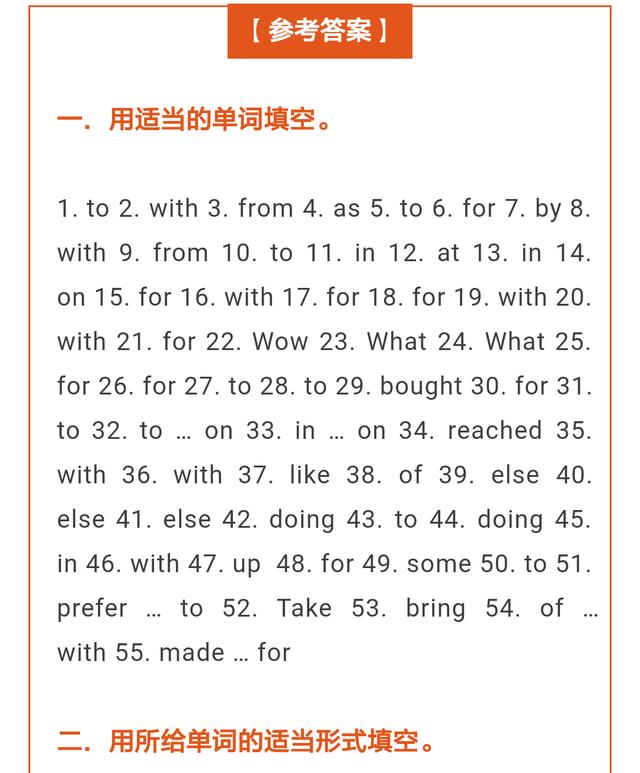 【参考答案】

一. 用适当的单词填空。

1. to 2. with 3. from 4. as 5. to 6. for 7. by 8. with 9. from 10. to 11. in 12. at 13. in 14. on 15. for 16. with 17. for 18. for 19. with 20. with 21. for 22. Wow 23. What 24. What 25. for 26. for 27. to 28. to 29. bought 30. for 31. to 32. to … on 33. in … on 34. reached 35. with 36. with 37. like 38. of 39. else 40. else 41. else 42. doing 43. to 44. doing 45. in 46. with 47. up 48. for 49. some 50. to 51. prefer … to 52. Take 53. bring 54. of … with 55. made … for

二. 用所给单词的适当形式填空。